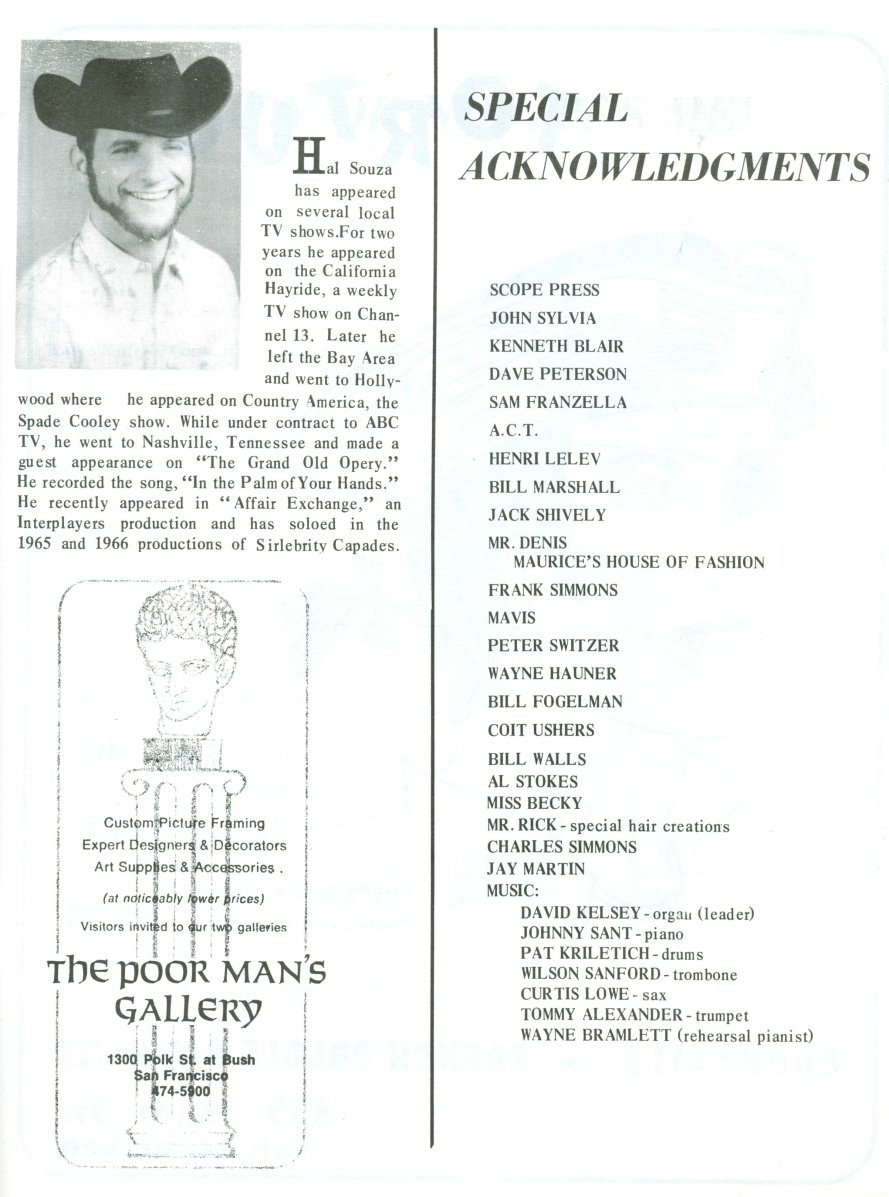 Hal Souza has appeared on several local TV shows.For two years he appeared on the California Hayride, a weekly TV show on Channel 13. Later he left the Bay Area and went to Hollywood where he appeared on Country America, the Spade Cooley show. While under contract to ABC TV, he went to Nashville, Tennessee and made a guest appearance on "The Grand Old Opery." He recorded the song, "In the Palm of Your Hands." He recently appeared in "Affair Exchange," an Interplayers production and has soloed in the 1965 and 1966 productions of Sirlebrity Capades.

Custom Picture Framing
Expert Designers & Decorators
Art Supplies & Accessories .
(at noticeably lower prices)
Visitors invited to our two galleries

THE POOR MAN'S GALLERY

1300 Polk St. at Bush
San Francisco
474-5900

SPECIAL ACKNOWLEDGMENTS

SCOPE PRESS
JOHN SYLVIA
KENNETH BLAIR
DAVE PETERSON
SAM FRANZELLA
A.C.T.
HENRI LELEV
BILL MARSHALL
JACK SHIVELY
MR. DENIS
MAURICE'S HOUSE OF FASHION
FRANK SIMMONS
MAVIS
PETER SWITZER
WAYNE HAUNER
BILL FOGELMAN
COIT USHERS
BILL WALLS
AL STOKES
MISS BECKY
MR. RICK - special hair creations
CHARLES SIMMONS
JAY MARTIN
MUSIC:
DAVID KELSEY - organ (leader)
JOHNNY SANT - piano
PAT KRILETICH - drums
WILSON SANFORD - trombone
CURTIS LOWE - sax
TOMMY ALEXANDER - trumpet
WAYNE BRAMLETT (rehearsal pianist)